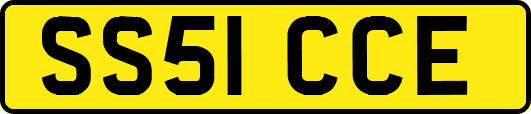 SS51 CCE